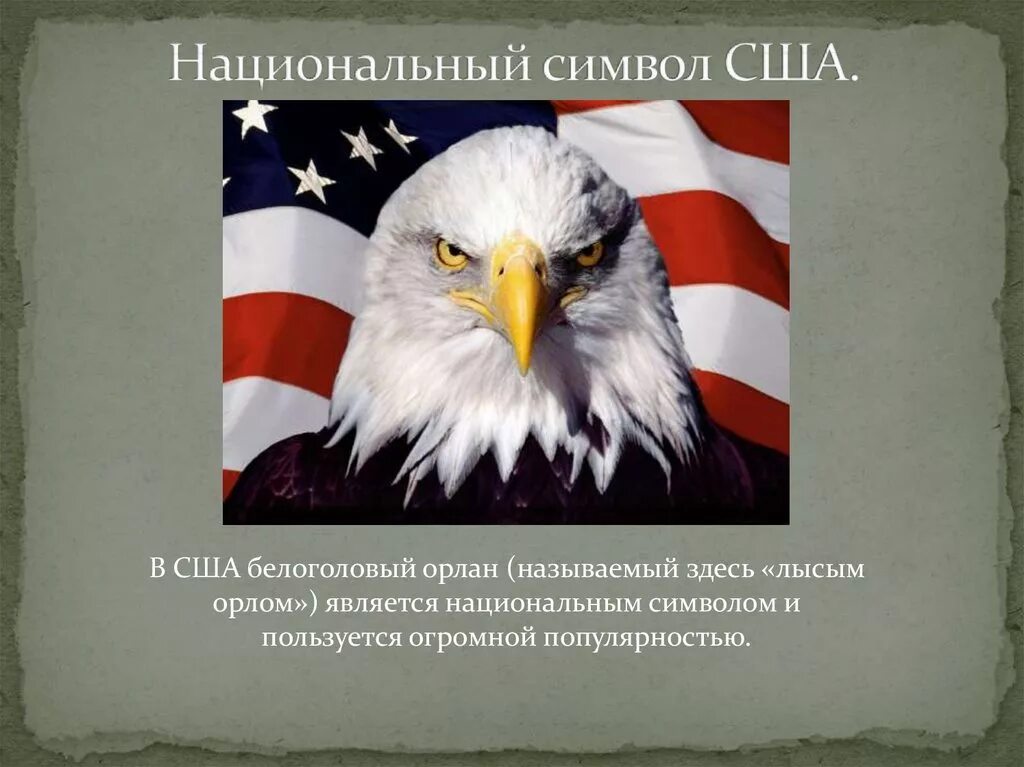 Национальный символ США.

В США белоголовый орлан (называемый здесь «лысым орлом») является национальным символом и пользуется огромной популярностью.